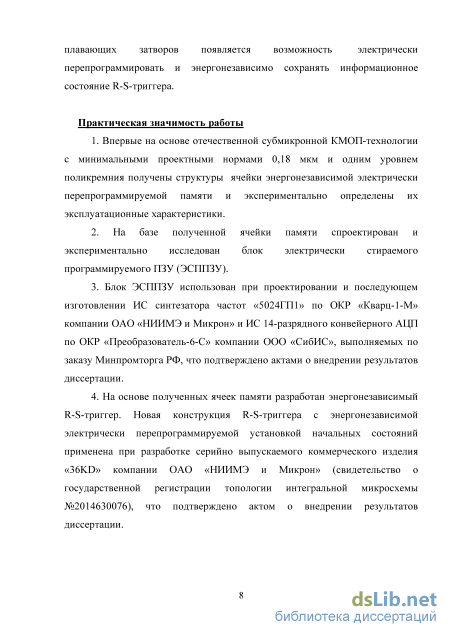 плавающих затворов появляется возможность электрически перепрограммировать и энергонезависимо сохранять информационное состояние R-S-триггера.

Практическая значимость работы

1. Впервые на основе отечественной субмикронной КМОП-технологии с минимальными проектными нормами 0,18 мкм и одним уровнем поликремния получены структуры ячейки энергонезависимой электрически перепрограммируемой памяти и экспериментально определены их эксплуатационные характеристики.

2. На базе полученной ячейки памяти спроектирован и экспериментально исследован блок электрически стираемого программируемого ПЗУ (ЭСППЗУ).

3. Блок ЭСППЗУ использован при проектировании и последующем изготовлении ИС синтезатора частот «5024ГП1» по ОКР «Кварц-1-М» компании ОАО «НИИМЭ и Микрон» и ИС 14-разрядного конвейерного АЦП по ОКР «Преобразователь-6-С» компании ООО «СибИС», выполняемых по заказу Минпромторга РФ, что подтверждено актами о внедрении результатов диссертации.

4. На основе полученных ячеек памяти разработан энергонезависимый R-S-триггер. Новая конструкция R-S-триггера с энергонезависимой электрически перепрограммируемой установкой начальных состояний применена при разработке серийно выпускаемого коммерческого изделия «36KD» компании ОАО «НИИМЭ и Микрон» (свидетельство о государственной регистрации топологии интегральной микросхемы №2014630076), что подтверждено актом о внедрении результатов диссертации.

8

dsLib.net
библиотека диссертаций